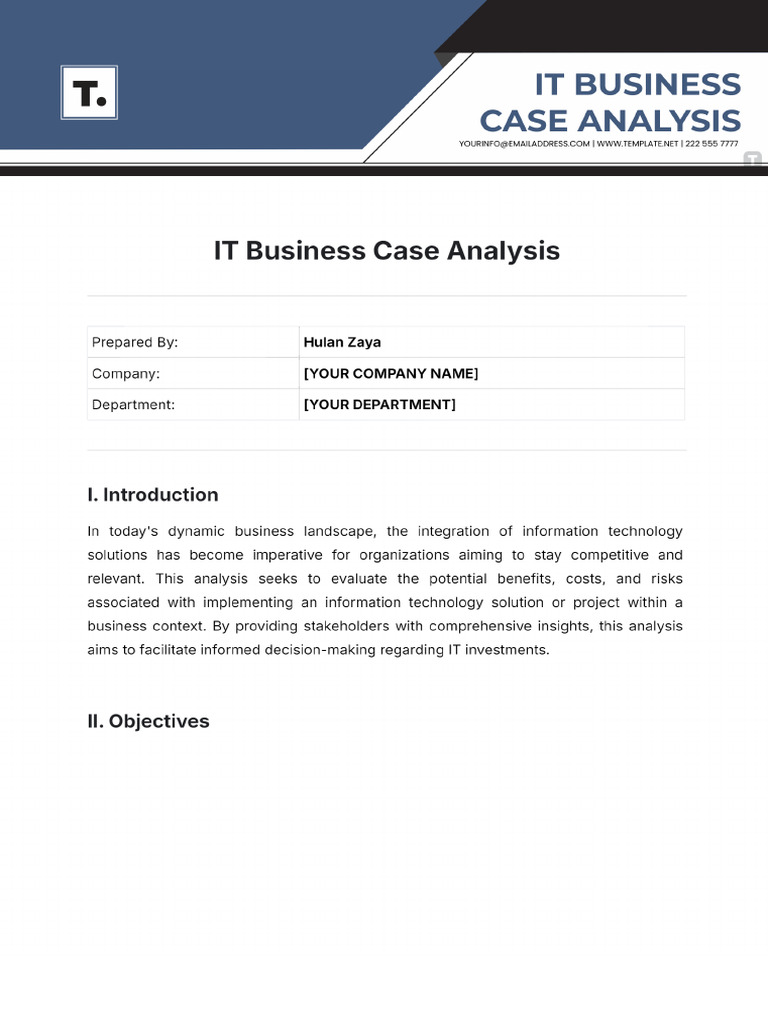 T.

IT BUSINESS CASE ANALYSIS

YOURINFO@EMAILADDRESS.COM | WWW.TEMPLATE.NET | 222 555 7777

IT Business Case Analysis

| Prepared By: | Hulan Zaya |
|---|---|
| Company: | [YOUR COMPANY NAME] |
| Department: | [YOUR DEPARTMENT] |

I. Introduction

In today's dynamic business landscape, the integration of information technology solutions has become imperative for organizations aiming to stay competitive and relevant. This analysis seeks to evaluate the potential benefits, costs, and risks associated with implementing an information technology solution or project within a business context. By providing stakeholders with comprehensive insights, this analysis aims to facilitate informed decision-making regarding IT investments.

II. Objectives